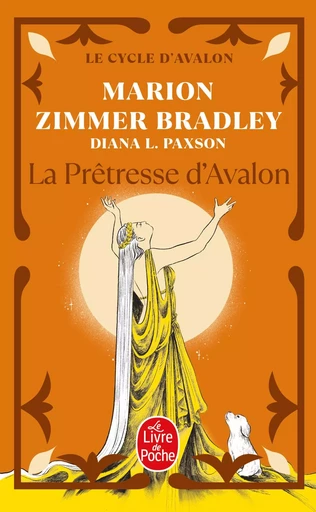 LE CYCLE D'AVALON

MARION ZIMMER BRADLEY

DIANA L. PAXSON

La Prêtresse d'Avalon

Le Livre de Poche